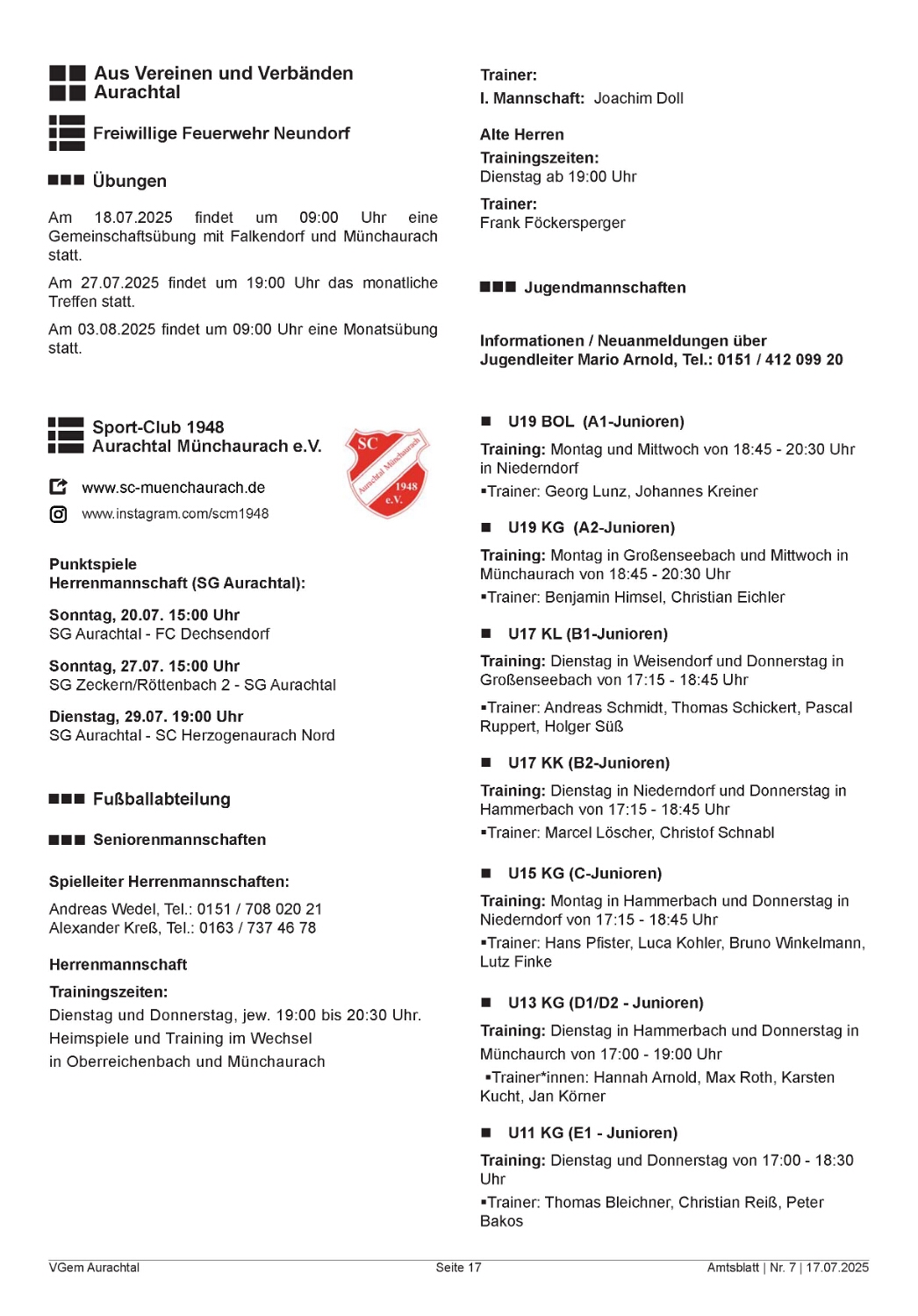 Aus Vereinen und Verbänden Aurachtal

Freiwillige Feuerwehr Neundorf

Übungen

Am 18.07.2025 findet um 09:00 Uhr eine Gemeinschaftsübung mit Falkendorf und Münchaurach statt.

Am 27.07.2025 findet um 19:00 Uhr das monatliche Treffen statt.

Am 03.08.2025 findet um 09:00 Uhr eine Monatsübung statt.

Sport-Club 1948
Aurachtal Münchaurach e.V.

www.sc-muenchaurach.de

www.instagram.com/scm1948

SC Aurachtal Münchaurach 1948 e.V.

Punktspiele
Herrenmannschaft (SG Aurachtal):

Sonntag, 20.07. 15:00 Uhr
SG Aurachtal - FC Dechsendorf

Sonntag, 27.07. 15:00 Uhr
SG Zeckern/Röttenbach 2 - SG Aurachtal

Dienstag, 29.07. 19:00 Uhr
SG Aurachtal - SC Herzogenaurach Nord

Fußballabteilung

Seniorenmannschaften

Spielleiter Herrenmannschaften:

Andreas Wedel, Tel.: 0151 / 708 020 21
Alexander Kreß, Tel.: 0163 / 737 46 78

Herrenmannschaft

Trainingszeiten:
Dienstag und Donnerstag, jew. 19:00 bis 20:30 Uhr.
Heimspiele und Training im Wechsel
in Oberreichenbach und Münchaurach

Trainer:
I. Mannschaft: Joachim Doll

Alte Herren

Trainingszeiten:
Dienstag ab 19:00 Uhr

Trainer:
Frank Föckersperger

Jugendmannschaften

Informationen / Neuanmeldungen über
Jugendleiter Mario Arnold, Tel.: 0151 / 412 099 20

U19 BOL (A1-Junioren)

Training: Montag und Mittwoch von 18:45 - 20:30 Uhr in Niederndorf

▪Trainer: Georg Lunz, Johannes Kreiner

U19 KG (A2-Junioren)

Training: Montag in Großenseebach und Mittwoch in Münchaurach von 18:45 - 20:30 Uhr

▪Trainer: Benjamin Himsel, Christian Eichler

U17 KL (B1-Junioren)

Training: Dienstag in Weisendorf und Donnerstag in Großenseebach von 17:15 - 18:45 Uhr

▪Trainer: Andreas Schmidt, Thomas Schickert, Pascal Ruppert, Holger Süß

U17 KK (B2-Junioren)

Training: Dienstag in Niederndorf und Donnerstag in Hammerbach von 17:15 - 18:45 Uhr

▪Trainer: Marcel Löscher, Christof Schnabl

U15 KG (C-Junioren)

Training: Montag in Hammerbach und Donnerstag in Niederndorf von 17:15 - 18:45 Uhr

▪Trainer: Hans Pfister, Luca Kohler, Bruno Winkelmann, Lutz Finke

U13 KG (D1/D2 - Junioren)

Training: Dienstag in Hammerbach und Donnerstag in Münchaurch von 17:00 - 19:00 Uhr

▪Trainer*innen: Hannah Arnold, Max Roth, Karsten Kucht, Jan Körner

U11 KG (E1 - Junioren)

Training: Dienstag und Donnerstag von 17:00 - 18:30 Uhr

▪Trainer: Thomas Bleichner, Christian Reiß, Peter Bakos

VGem Aurachtal Seite 17 Amtsblatt | Nr. 7 | 17.07.2025